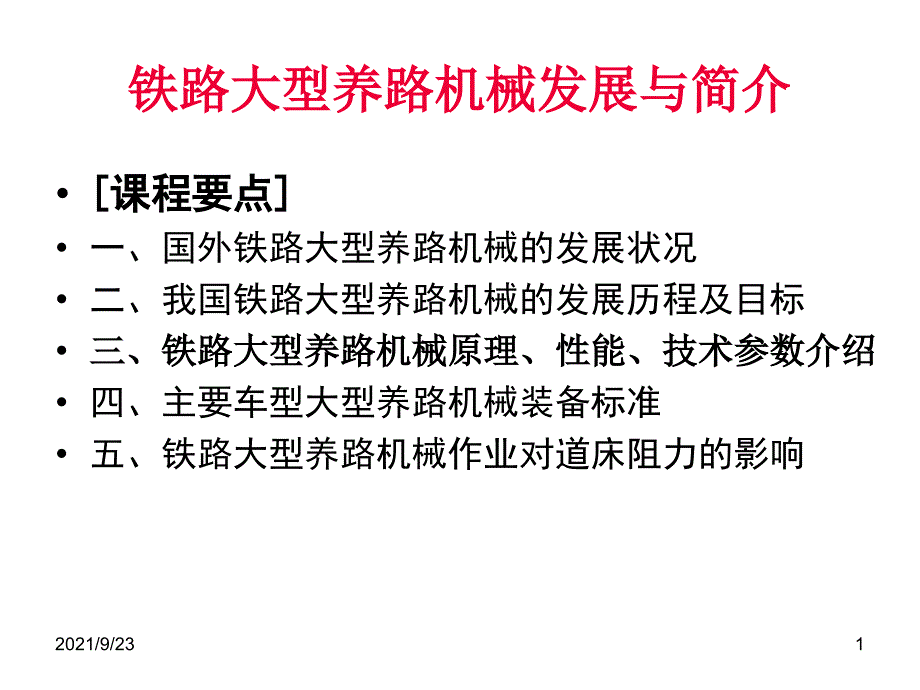 铁路大型养路机械发展与简介

• [课程要点]
• 一、国外铁路大型养路机械的发展状况
• 二、我国铁路大型养路机械的发展历程及目标
• 三、铁路大型养路机械原理、性能、技术参数介绍
• 四、主要车型大型养路机械装备标准
• 五、铁路大型养路机械作业对道床阻力的影响

2021/9/23

1